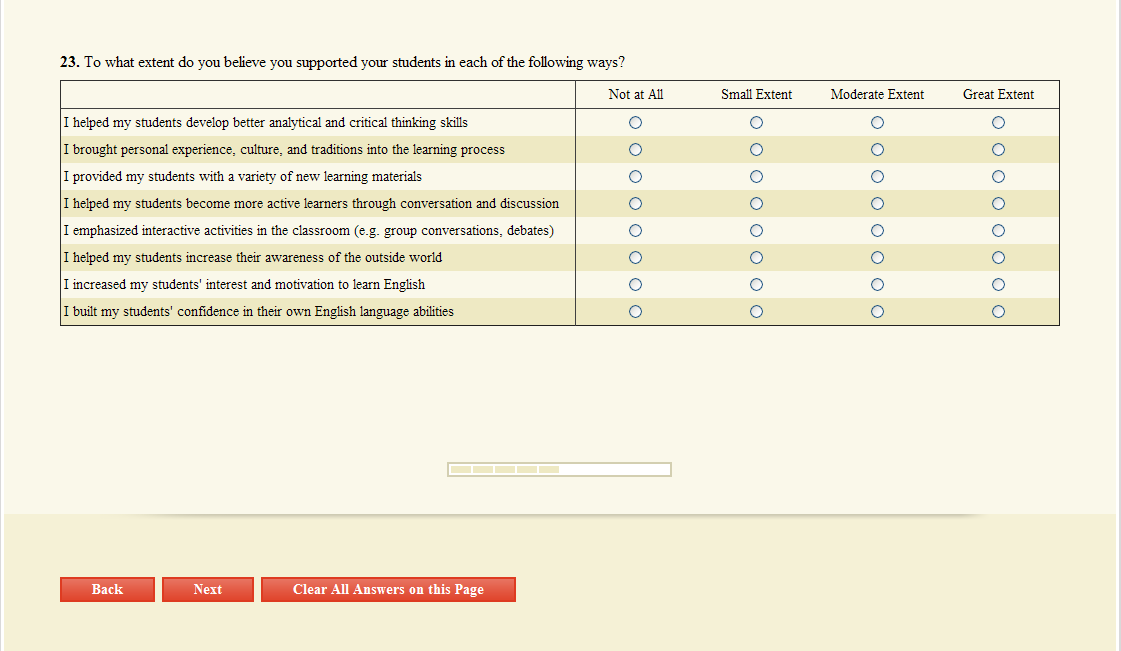 **23.** To what extent do you believe you supported your students in each of the following ways?

| | Not at All | Small Extent | Moderate Extent | Great Extent |
|---|---|---|---|---|
| I helped my students develop better analytical and critical thinking skills | ○ | ○ | ○ | ○ |
| I brought personal experience, culture, and traditions into the learning process | ○ | ○ | ○ | ○ |
| I provided my students with a variety of new learning materials | ○ | ○ | ○ | ○ |
| I helped my students become more active learners through conversation and discussion | ○ | ○ | ○ | ○ |
| I emphasized interactive activities in the classroom (e.g. group conversations, debates) | ○ | ○ | ○ | ○ |
| I helped my students increase their awareness of the outside world | ○ | ○ | ○ | ○ |
| I increased my students' interest and motivation to learn English | ○ | ○ | ○ | ○ |
| I built my students' confidence in their own English language abilities | ○ | ○ | ○ | ○ |

Back Next Clear All Answers on this Page